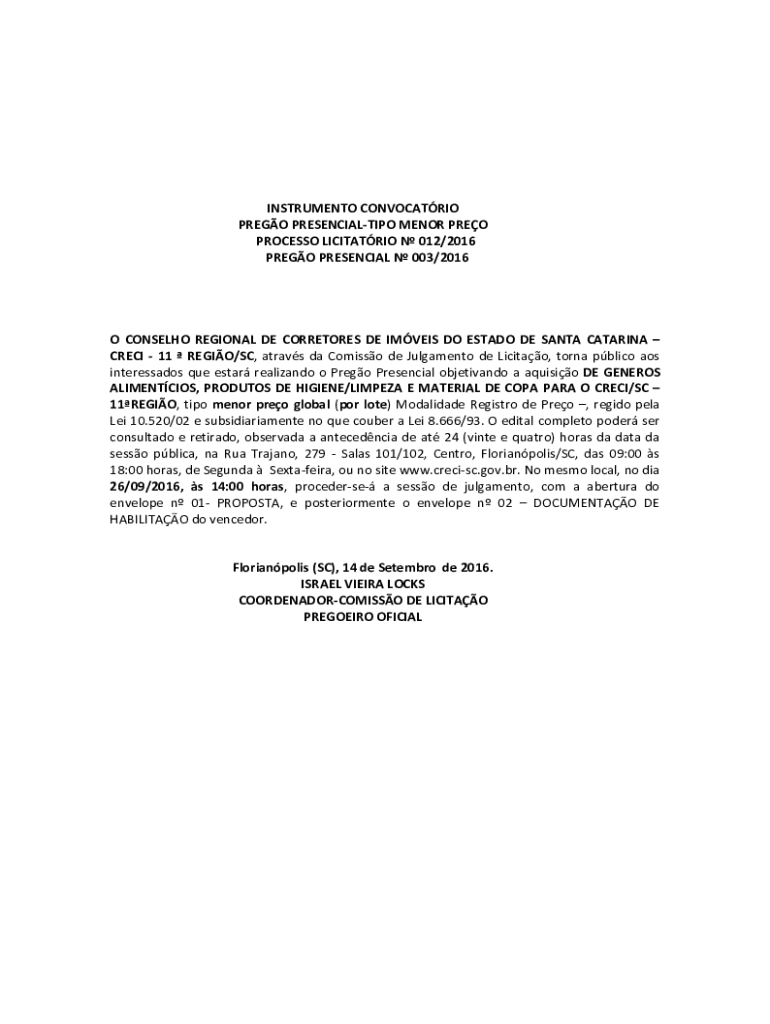 INSTRUMENTO CONVOCATÓRIO
PREGÃO PRESENCIAL-TIPO MENOR PREÇO
PROCESSO LICITATÓRIO Nº 012/2016
PREGÃO PRESENCIAL Nº 003/2016

O CONSELHO REGIONAL DE CORRETORES DE IMÓVEIS DO ESTADO DE SANTA CATARINA – CRECI - 11 ª REGIÃO/SC, através da Comissão de Julgamento de Licitação, torna público aos interessados que estará realizando o Pregão Presencial objetivando a aquisição DE GENEROS ALIMENTÍCIOS, PRODUTOS DE HIGIENE/LIMPEZA E MATERIAL DE COPA PARA O CRECI/SC – 11ªREGIÃO, tipo menor preço global (por lote) Modalidade Registro de Preço –, regido pela Lei 10.520/02 e subsidiariamente no que couber a Lei 8.666/93. O edital completo poderá ser consultado e retirado, observada a antecedência de até 24 (vinte e quatro) horas da data da sessão pública, na Rua Trajano, 279 - Salas 101/102, Centro, Florianópolis/SC, das 09:00 às 18:00 horas, de Segunda à Sexta-feira, ou no site www.creci-sc.gov.br. No mesmo local, no dia 26/09/2016, às 14:00 horas, proceder-se-á a sessão de julgamento, com a abertura do envelope nº 01- PROPOSTA, e posteriormente o envelope nº 02 – DOCUMENTAÇÃO DE HABILITAÇÃO do vencedor.

Florianópolis (SC), 14 de Setembro de 2016.
ISRAEL VIEIRA LOCKS
COORDENADOR-COMISSÃO DE LICITAÇÃO
PREGOEIRO OFICIAL